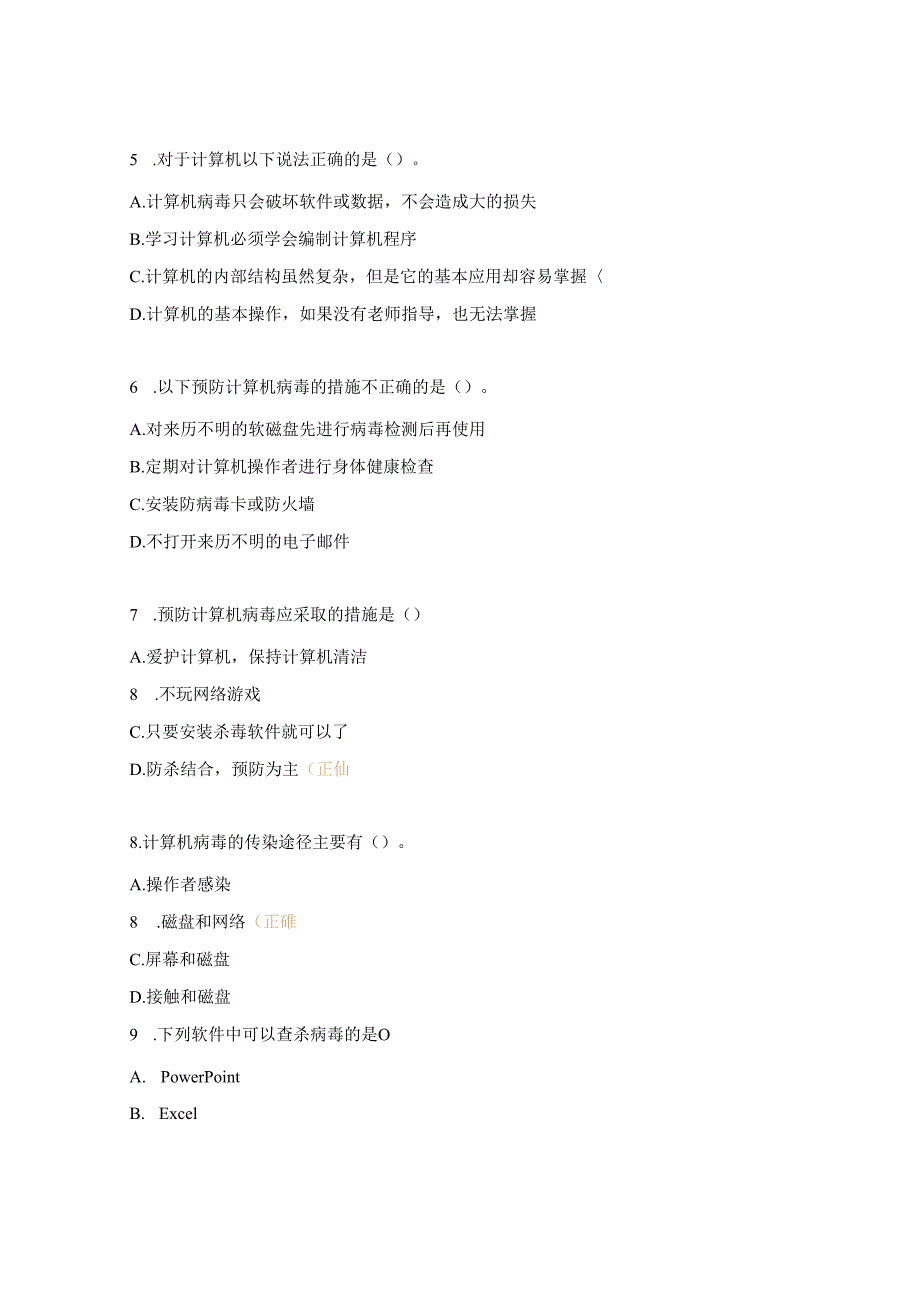 5 .对于计算机以下说法正确的是（）。

A.计算机病毒只会破坏软件或数据，不会造成大的损失

B.学习计算机必须学会编制计算机程序

C.计算机的内部结构虽然复杂，但是它的基本应用却容易掌握（

D.计算机的基本操作，如果没有老师指导，也无法掌握

6 .以下预防计算机病毒的措施不正确的是（）。

A.对来历不明的软磁盘先进行病毒检测后再使用

B.定期对计算机操作者进行身体健康检查

C.安装防病毒卡或防火墙

D.不打开来历不明的电子邮件

7 .预防计算机病毒应采取的措施是（）

A.爱护计算机，保持计算机清洁

8 .不玩网络游戏

C.只要安装杀毒软件就可以了

D.防杀结合，预防为主（正仙

8.计算机病毒的传染途径主要有（）。

A.操作者感染

8 .磁盘和网络（正確

C.屏幕和磁盘

D.接触和磁盘

9 .下列软件中可以查杀病毒的是O

A. PowerPoint

B. Excel